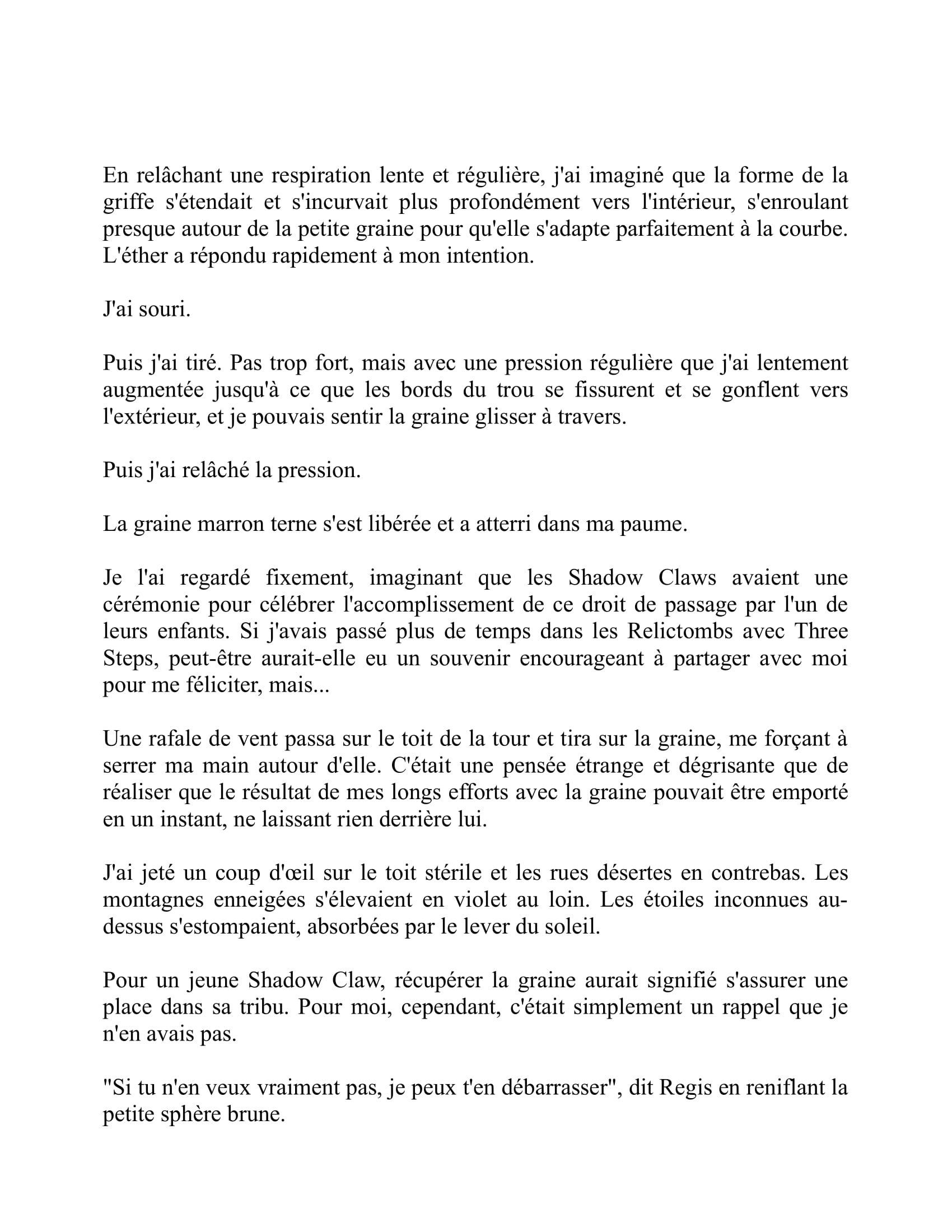 En relâchant une respiration lente et régulière, j'ai imaginé que la forme de la griffe s'étendait et s'incurvait plus profondément vers l'intérieur, s'enroulant presque autour de la petite graine pour qu'elle s'adapte parfaitement à la courbe. L'éther a répondu rapidement à mon intention.

J'ai souri.

Puis j'ai tiré. Pas trop fort, mais avec une pression régulière que j'ai lentement augmentée jusqu'à ce que les bords du trou se fissurent et se gonflent vers l'extérieur, et je pouvais sentir la graine glisser à travers.

Puis j'ai relâché la pression.

La graine marron terne s'est libérée et a atterri dans ma paume.

Je l'ai regardé fixement, imaginant que les Shadow Claws avaient une cérémonie pour célébrer l'accomplissement de ce droit de passage par l'un de leurs enfants. Si j'avais passé plus de temps dans les Relictombs avec Three Steps, peut-être aurait-elle eu un souvenir encourageant à partager avec moi pour me féliciter, mais...

Une rafale de vent passa sur le toit de la tour et tira sur la graine, me forçant à serrer ma main autour d'elle. C'était une pensée étrange et dégrisante que de réaliser que le résultat de mes longs efforts avec la graine pouvait être emporté en un instant, ne laissant rien derrière lui.

J'ai jeté un coup d'œil sur le toit stérile et les rues désertes en contrebas. Les montagnes enneigées s'élevaient en violet au loin. Les étoiles inconnues au-dessus s'estompaient, absorbées par le lever du soleil.

Pour un jeune Shadow Claw, récupérer la graine aurait signifié s'assurer une place dans sa tribu. Pour moi, cependant, c'était simplement un rappel que je n'en avais pas.

"Si tu n'en veux vraiment pas, je peux t'en débarrasser", dit Regis en reniflant la petite sphère brune.